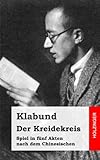 Klabund
Der Kreidekreis
Spiel in fünf Akten nach dem Chinesischen

HOLZINGER